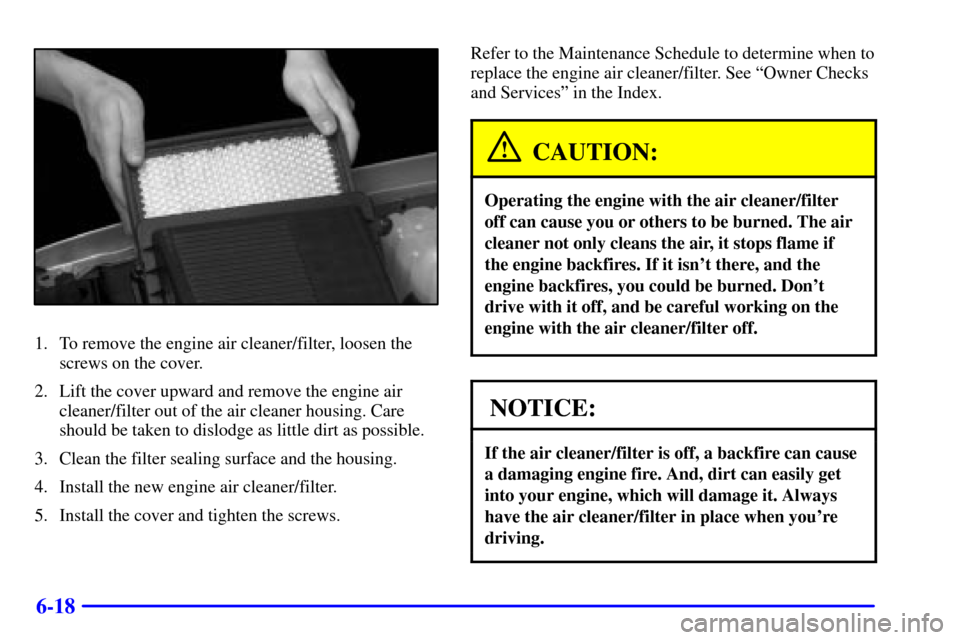 1. To remove the engine air cleaner/filter, loosen the screws on the cover.

2. Lift the cover upward and remove the engine air cleaner/filter out of the air cleaner housing. Care should be taken to dislodge as little dirt as possible.

3. Clean the filter sealing surface and the housing.

4. Install the new engine air cleaner/filter.

5. Install the cover and tighten the screws.

Refer to the Maintenance Schedule to determine when to replace the engine air cleaner/filter. See “Owner Checks and Services” in the Index.

CAUTION:

Operating the engine with the air cleaner/filter off can cause you or others to be burned. The air cleaner not only cleans the air, it stops flame if the engine backfires. If it isn’t there, and the engine backfires, you could be burned. Don’t drive with it off, and be careful working on the engine with the air cleaner/filter off.

NOTICE:

If the air cleaner/filter is off, a backfire can cause a damaging engine fire. And, dirt can easily get into your engine, which will damage it. Always have the air cleaner/filter in place when you’re driving.

6-18

carmanualsonline.info